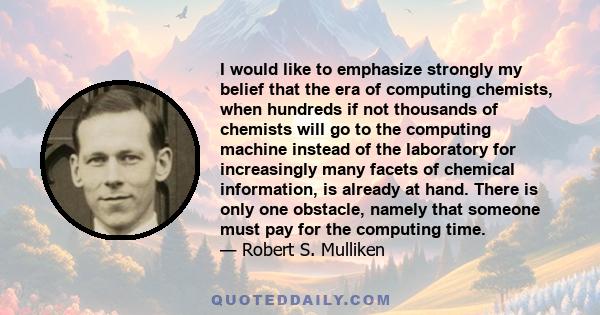 I would like to emphasize strongly my belief that the era of computing chemists, when hundreds if not thousands of chemists will go to the computing machine instead of the laboratory for increasingly many facets of chemical information, is already at hand. There is only one obstacle, namely that someone must pay for the computing time.
— Robert S. Mulliken

QUOTEDDAILY.COM